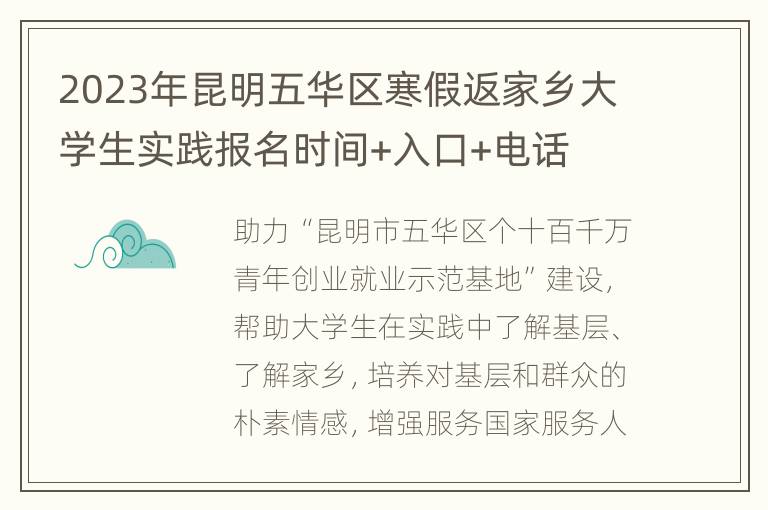 2023年昆明五华区寒假返家乡大学生实践报名时间+入口+电话

助力“昆明市五华区个十百千万青年创业就业示范基地”建设，帮助大学生在实践中了解基层、了解家乡，培养对基层和群众的朴素情感，增强服务国家服务人